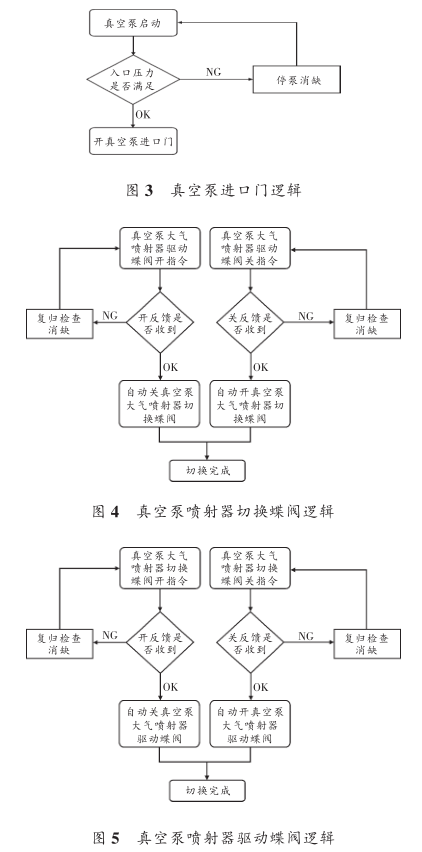 真空泵启动

入口压力是否满足

NG

停泵消缺

OK

开真空泵进口门

图 3 真空泵进口门逻辑

真空泵大气喷射器驱动蝶阀开指令

真空泵大气喷射器驱动蝶阀关指令

复归检查消缺

NG

开反馈是否收到

关反馈是否收到

NG

复归检查消缺

OK

OK

自动关真空泵大气喷射器切换蝶阀

自动开真空泵大气喷射器切换蝶阀

切换完成

图 4 真空泵喷射器切换蝶阀逻辑

真空泵大气喷射器切换蝶阀开指令

真空泵大气喷射器切换蝶阀关指令

复归检查消缺

NG

开反馈是否收到

关反馈是否收到

NG

复归检查消缺

OK

OK

自动关真空泵大气喷射器驱动蝶阀

自动开真空泵大气喷射器驱动蝶阀

切换完成

图 5 真空泵喷射器驱动蝶阀逻辑